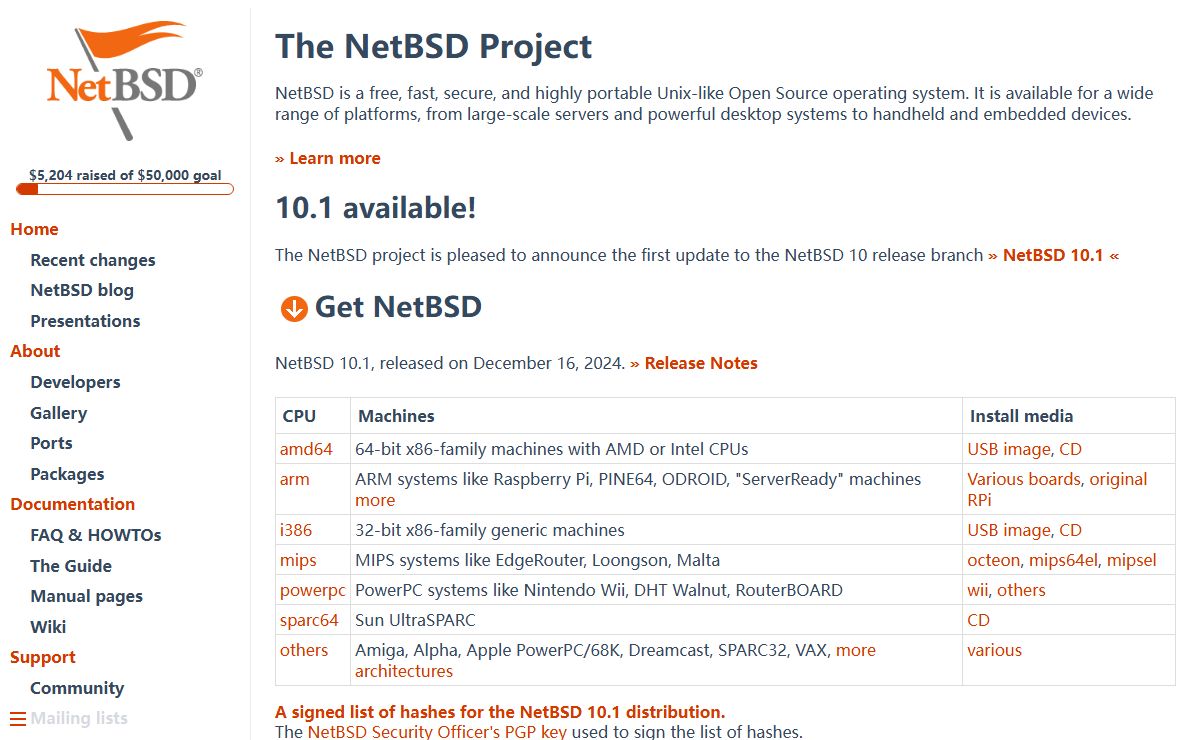 NetBSD®

$5,204 raised of $50,000 goal

Home
Recent changes
NetBSD blog
Presentations
About
Developers
Gallery
Ports
Packages
Documentation
FAQ & HOWTOs
The Guide
Manual pages
Wiki
Support
Community
Mailing lists

The NetBSD Project

NetBSD is a free, fast, secure, and highly portable Unix-like Open Source operating system. It is available for a wide range of platforms, from large-scale servers and powerful desktop systems to handheld and embedded devices.

» Learn more

10.1 available!

The NetBSD project is pleased to announce the first update to the NetBSD 10 release branch » NetBSD 10.1 «

Get NetBSD

NetBSD 10.1, released on December 16, 2024. » Release Notes

| CPU | Machines | Install media |
|---|---|---|
| amd64 | 64-bit x86-family machines with AMD or Intel CPUs | USB image, CD |
| arm | ARM systems like Raspberry Pi, PINE64, ODROID, "ServerReady" machines more | Various boards, original RPi |
| i386 | 32-bit x86-family generic machines | USB image, CD |
| mips | MIPS systems like EdgeRouter, Loongson, Malta | octeon, mips64el, mipsel |
| powerpc | PowerPC systems like Nintendo Wii, DHT Walnut, RouterBOARD | wii, others |
| sparc64 | Sun UltraSPARC | CD |
| others | Amiga, Alpha, Apple PowerPC/68K, Dreamcast, SPARC32, VAX, more architectures | various |

A signed list of hashes for the NetBSD 10.1 distribution.
The NetBSD Security Officer's PGP key used to sign the list of hashes.